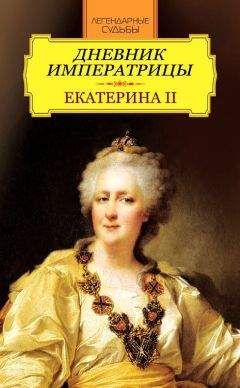 ЛЕГЕНДАРНЫЕ СУДЬБЫ

ДНЕВНИК ИМПЕРАТРИЦЫ

ЕКАТЕРИНА II